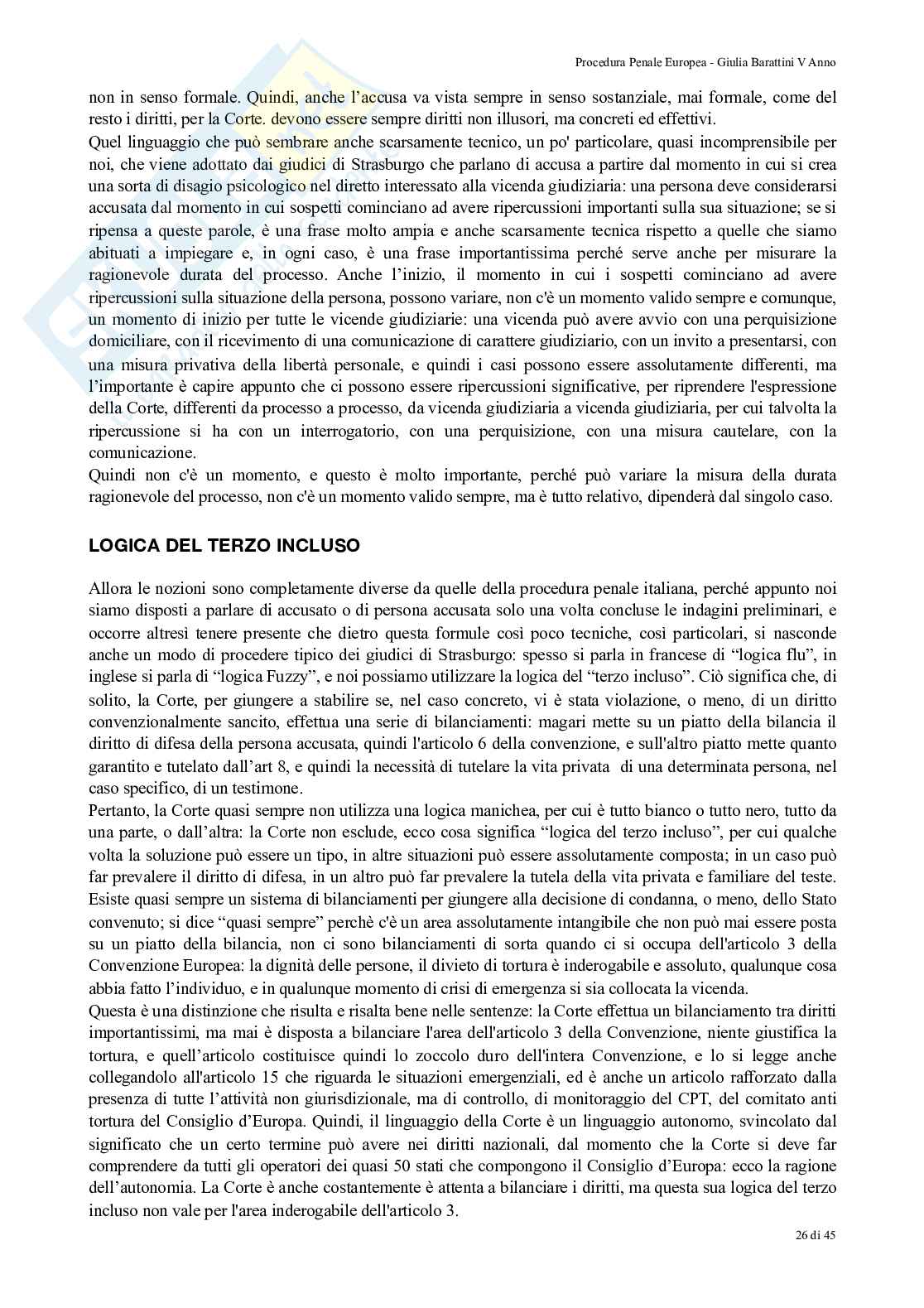 Procedura Penale Europea - Giulia Barattini V Anno

non in senso formale. Quindi, anche l'accusa va vista sempre in senso sostanziale, mai formale, come del resto i diritti, per la Corte. devono essere sempre diritti non illusori, ma concreti ed effettivi.
Quel linguaggio che può sembrare anche scarsamente tecnico, un po' particolare, quasi incomprensibile per noi, che viene adottato dai giudici di Strasburgo che parlano di accusa a partire dal momento in cui si crea una sorta di disagio psicologico nel diretto interessato alla vicenda giudiziaria: una persona deve considerarsi accusata dal momento in cui sospetti cominciano ad avere ripercussioni importanti sulla sua situazione; se si ripensa a queste parole, è una frase molto ampia e anche scarsamente tecnica rispetto a quelle che siamo abituati a impiegare e, in ogni caso, è una frase importantissima perché serve anche per misurare la ragionevole durata del processo. Anche l'inizio, il momento in cui i sospetti cominciano ad avere ripercussioni sulla situazione della persona, possono variare, non c'è un momento valido sempre e comunque, un momento di inizio per tutte le vicende giudiziarie: una vicenda può avere avvio con una perquisizione domiciliare, con il ricevimento di una comunicazione di carattere giudiziario, con un invito a presentarsi, con una misura privativa della libertà personale, e quindi i casi possono essere assolutamente differenti, ma l'importante è capire appunto che ci possono essere ripercussioni significative, per riprendere l'espressione della Corte, differenti da processo a processo, da vicenda giudiziaria a vicenda giudiziaria, per cui talvolta la ripercussione si ha con un interrogatorio, con una perquisizione, con una misura cautelare, con la comunicazione.
Quindi non c'è un momento, e questo è molto importante, perché può variare la misura della durata ragionevole del processo, non c'è un momento valido sempre, ma è tutto relativo, dipenderà dal singolo caso.

LOGICA DEL TERZO INCLUSO

Allora le nozioni sono completamente diverse da quelle della procedura penale italiana, perché appunto noi siamo disposti a parlare di accusato o di persona accusata solo una volta concluse le indagini preliminari, e occorre altresì tenere presente che dietro questa formule così poco tecniche, così particolari, si nasconde anche un modo di procedere tipico dei giudici di Strasburgo: spesso si parla in francese di "logica flu", in inglese si parla di "logica Fuzzy", e noi possiamo utilizzare la logica del "terzo incluso". Ciò significa che, di solito, la Corte, per giungere a stabilire se, nel caso concreto, vi è stata violazione, o meno, di un diritto convenzionalmente sancito, effettua una serie di bilanciamenti: magari mette su un piatto della bilancia il diritto di difesa della persona accusata, quindi l'articolo 6 della convenzione, e sull'altro piatto mette quanto garantito e tutelato dall'art 8, e quindi la necessità di tutelare la vita privata di una determinata persona, nel caso specifico, di un testimone.
Pertanto, la Corte quasi sempre non utilizza una logica manichea, per cui è tutto bianco o tutto nero, tutto da una parte, o dall'altra: la Corte non esclude, ecco cosa significa "logica del terzo incluso", per cui qualche volta la soluzione può essere un tipo, in altre situazioni può essere assolutamente composta; in un caso può far prevalere il diritto di difesa, in un altro può far prevalere la tutela della vita privata e familiare del teste.
Esiste quasi sempre un sistema di bilanciamenti per giungere alla decisione di condanna, o meno, dello Stato convenuto; si dice "quasi sempre" perchè c'è un area assolutamente intangibile che non può mai essere posta su un piatto della bilancia, non ci sono bilanciamenti di sorta quando ci si occupa dell'articolo 3 della Convenzione Europea: la dignità delle persone, il divieto di tortura è inderogabile e assoluto, qualunque cosa abbia fatto l'individuo, e in qualunque momento di crisi di emergenza si sia collocata la vicenda.
Questa è una distinzione che risulta e risalta bene nelle sentenze: la Corte effettua un bilanciamento tra diritti importantissimi, ma mai è disposta a bilanciare l'area dell'articolo 3 della Convenzione, niente giustifica la tortura, e quell'articolo costituisce quindi lo zoccolo duro dell'intera Convenzione, e lo si legge anche collegandolo all'articolo 15 che riguarda le situazioni emergenziali, ed è anche un articolo rafforzato dalla presenza di tutte l'attività non giurisdizionale, ma di controllo, di monitoraggio del CPT, del comitato anti tortura del Consiglio d'Europa. Quindi, il linguaggio della Corte è un linguaggio autonomo, svincolato dal significato che un certo termine può avere nei diritti nazionali, dal momento che la Corte si deve far comprendere da tutti gli operatori dei quasi 50 stati che compongono il Consiglio d'Europa: ecco la ragione dell'autonomia. La Corte è anche costantemente è attenta a bilanciare i diritti, ma questa sua logica del terzo incluso non vale per l'area inderogabile dell'articolo 3.

26 di 45